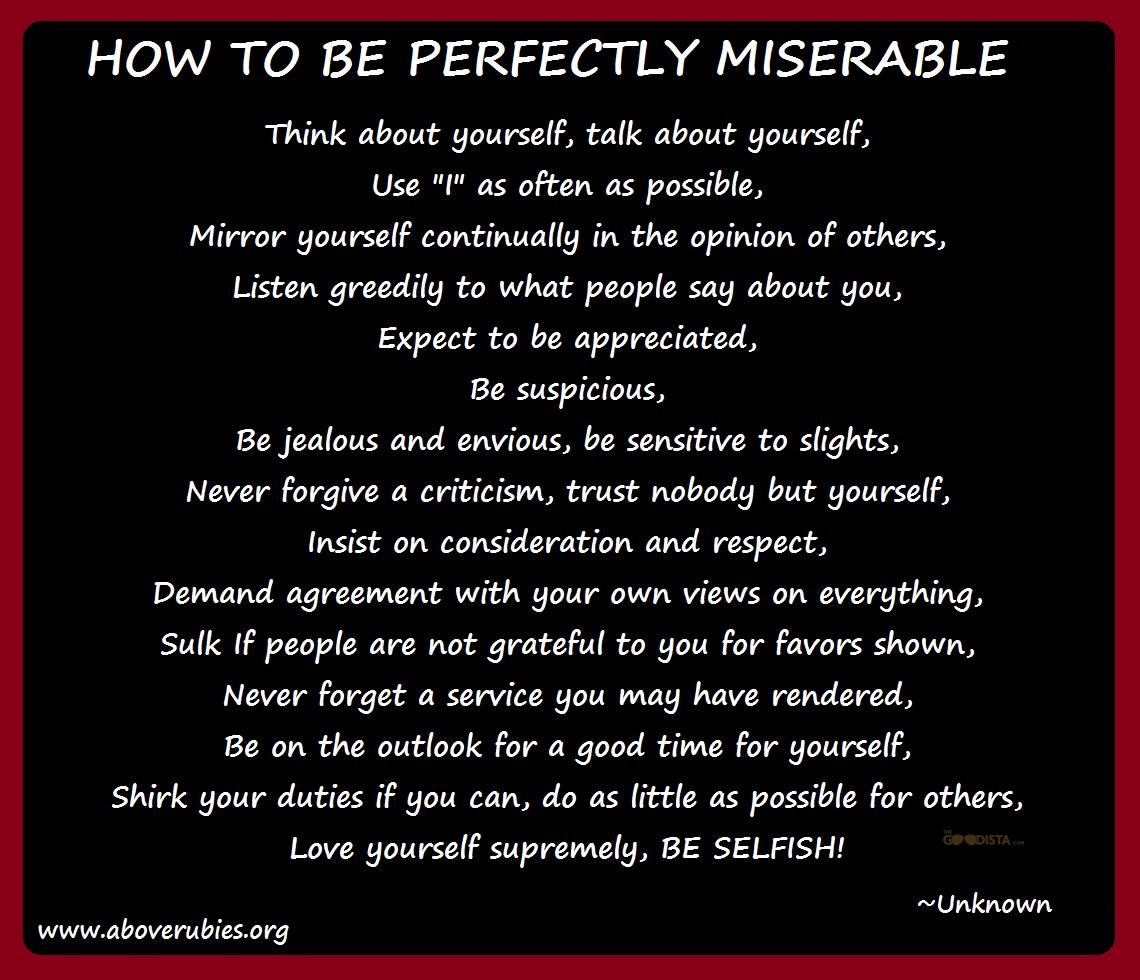 HOW TO BE PERFECTLY MISERABLE

Think about yourself, talk about yourself,
Use "I" as often as possible,
Mirror yourself continually in the opinion of others,
Listen greedily to what people say about you,
Expect to be appreciated,
Be suspicious,
Be jealous and envious, be sensitive to slights,
Never forgive a criticism, trust nobody but yourself,
Insist on consideration and respect,
Demand agreement with your own views on everything,
Sulk If people are not grateful to you for favors shown,
Never forget a service you may have rendered,
Be on the outlook for a good time for yourself,
Shirk your duties if you can, do as little as possible for others,
Love yourself supremely, BE SELFISH!

THE GOODISTA.com

~Unknown

www.aboverubies.org